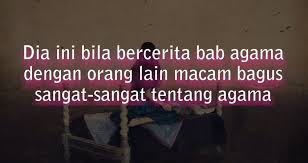 Dia ini bila bercerita bab agama dengan orang lain macam bagus sangat-sangat tentang agama